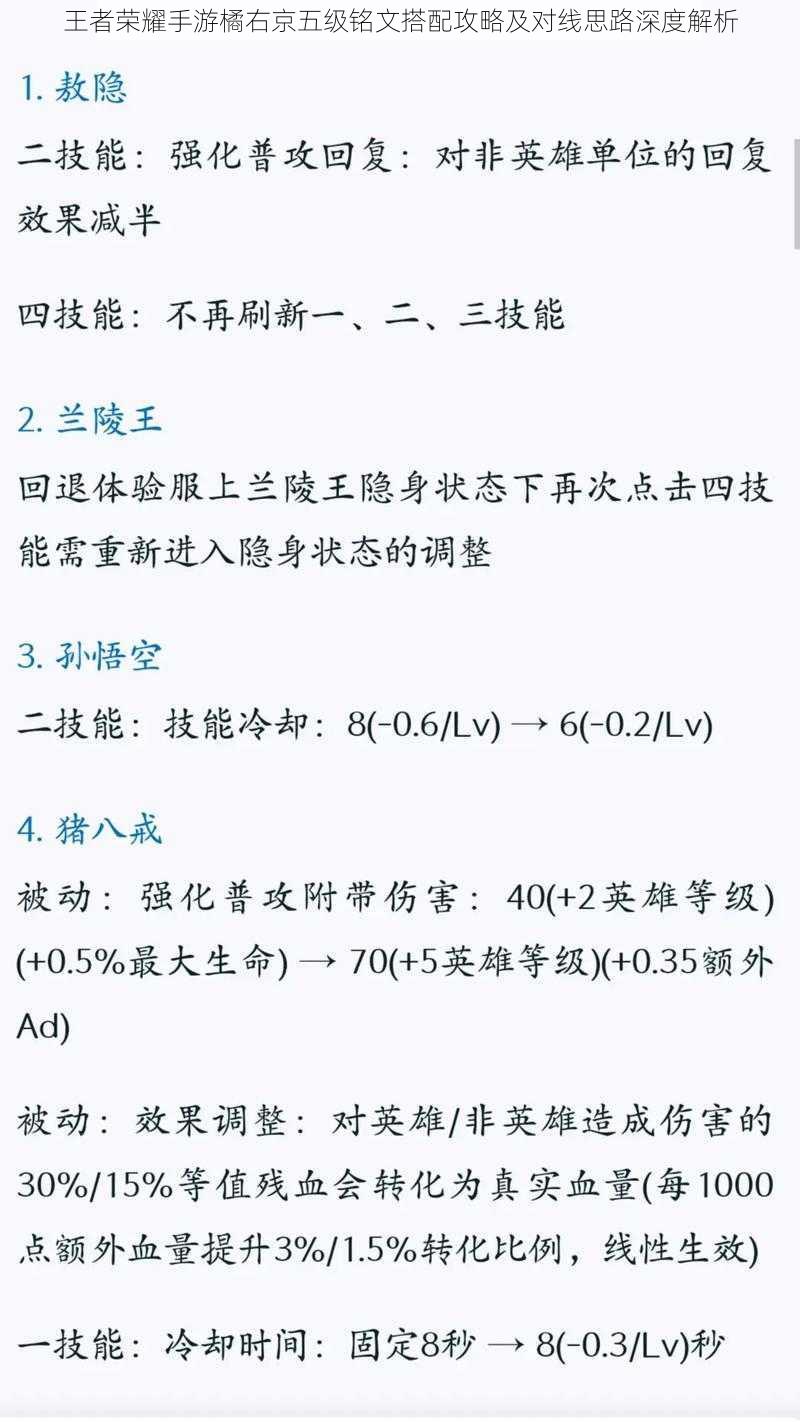 王者荣耀手游橘右京五级铭文搭配攻略及对线思路深度解析

1. 敖隐

二技能：强化普攻回复：对非英雄单位的回复效果减半

四技能：不再刷新一、二、三技能

2. 兰陵王

回退体验服上兰陵王隐身状态下再次点击四技能需重新进入隐身状态的调整

3. 孙悟空

二技能：技能冷却：8(-0.6/Lv) → 6(-0.2/Lv)

4. 猪八戒

被动：强化普攻附带伤害：40(+2英雄等级)(+0.5%最大生命) → 70(+5英雄等级)(+0.35额外Ad)

被动：效果调整：对英雄/非英雄造成伤害的30%/15%等值残血会转化为真实血量(每1000点额外血量提升3%/1.5%转化比例，线性生效)

一技能：冷却时间：固定8秒 → 8(-0.3/Lv)秒